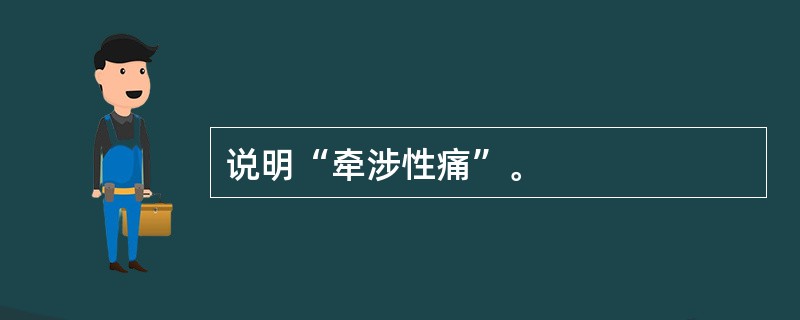 说明“牵涉性痛”。